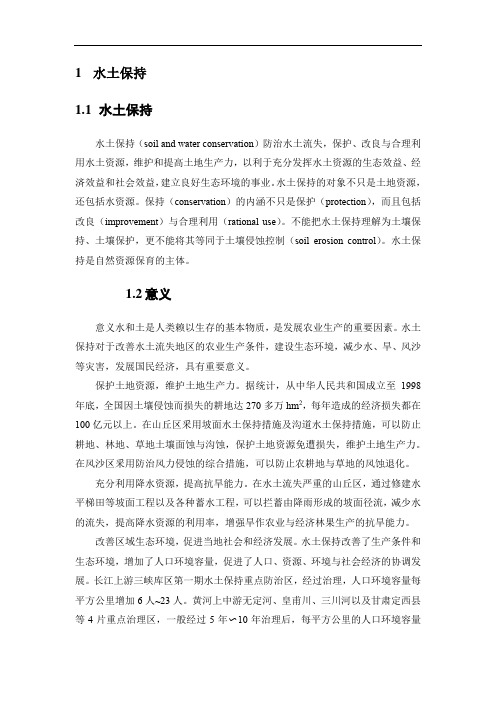 1 水土保持

1.1 水土保持

水土保持（soil and water conservation）防治水土流失，保护、改良与合理利用水土资源，维护和提高土地生产力，以利于充分发挥水土资源的生态效益、经济效益和社会效益，建立良好生态环境的事业。水土保持的对象不只是土地资源，还包括水资源。保持（conservation）的内涵不只是保护（protection），而且包括改良（improvement）与合理利用（rational use）。不能把水土保持理解为土壤保持、土壤保护，更不能将其等同于土壤侵蚀控制（soil erosion control）。水土保持是自然资源保育的主体。

1.2 意义

意义水和土是人类赖以生存的基本物质，是发展农业生产的重要因素。水土保持对于改善水土流失地区的农业生产条件，建设生态环境，减少水、旱、风沙等灾害，发展国民经济，具有重要意义。

保护土地资源，维护土地生产力。据统计，从中华人民共和国成立至 1998 年底，全国因土壤侵蚀而损失的耕地达 270 多万 $hm^2$，每年造成的经济损失都在 100 亿元以上。在山丘区采用坡面水土保持措施及沟道水土保持措施，可以防止耕地、林地、草地土壤面蚀与沟蚀，保护土地资源免遭损失，维护土地生产力。在风沙区采用防治风力侵蚀的综合措施，可以防止农耕地与草地的风蚀退化。

充分利用降水资源，提高抗旱能力。在水土流失严重的山丘区，通过修建水平梯田等坡面工程以及各种蓄水工程，可以拦蓄由降雨形成的坡面径流，减少水的流失，提高降水资源的利用率，增强旱作农业与经济林果生产的抗旱能力。

改善区域生态环境，促进当地社会和经济发展。水土保持改善了生产条件和生态环境，增加了人口环境容量，促进了人口、资源、环境与社会经济的协调发展。长江上游三峡库区第一期水土保持重点防治区，经过治理，人口环境容量每平方公里增加 6 人~23 人。黄河上中游无定河、皇甫川、三川河以及甘肃定西县等 4 片重点治理区，一般经过 5 年~10 年治理后，每平方公里的人口环境容量